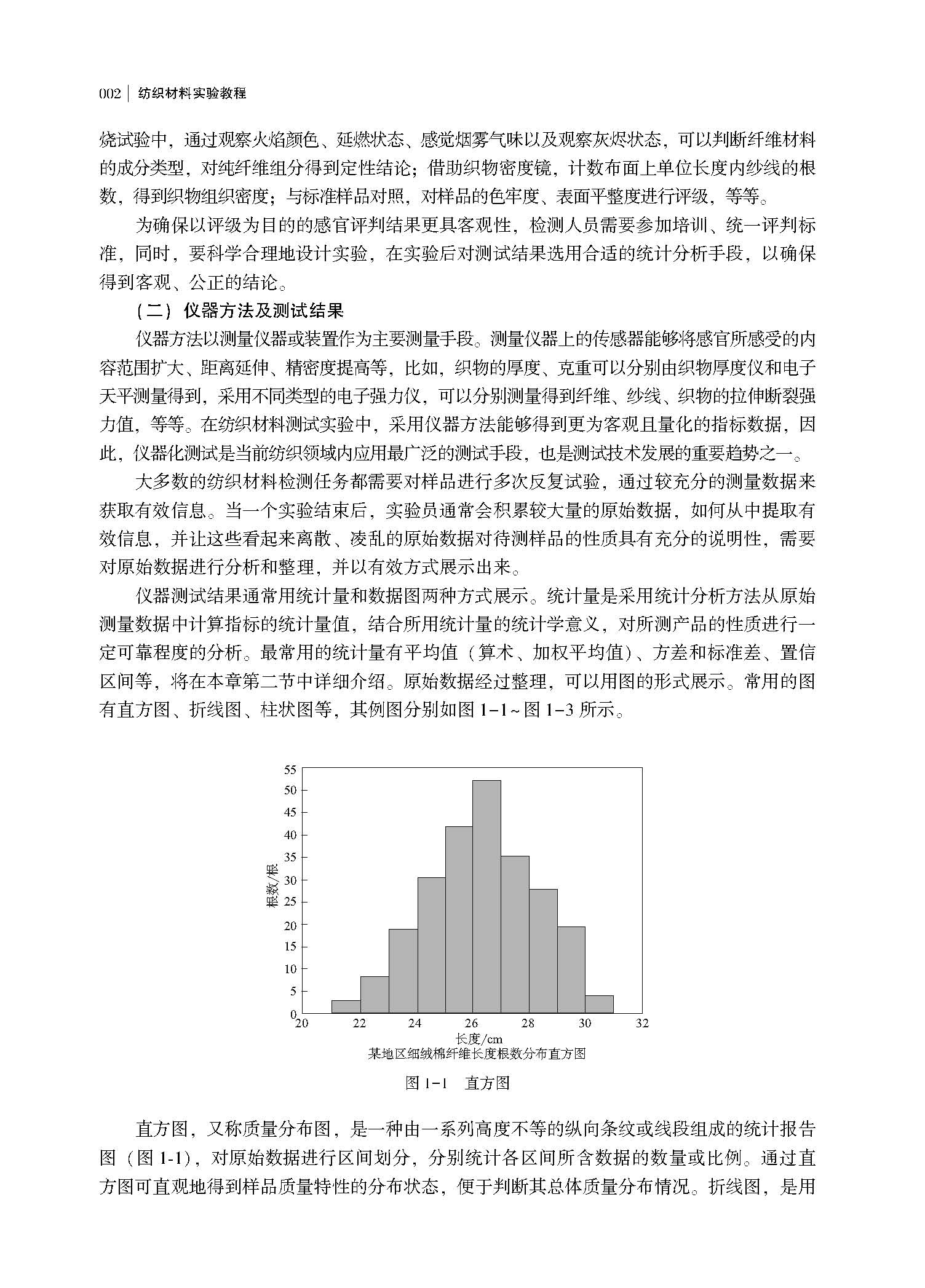 002 | 纺织材料实验教程

烧试验中，通过观察火焰颜色、延燃状态、感觉烟雾气味以及观察灰烬状态，可以判断纤维材料的成分类型，对纯纤维组分得到定性结论；借助织物密度镜，计数布面上单位长度内纱线的根数，得到织物组织密度；与标准样品对照，对样品的色牢度、表面平整度进行评级，等等。

为确保以评级为目的的感官评判结果更具客观性，检测人员需要参加培训、统一评判标准，同时，要科学合理地设计实验，在实验后对测试结果选用合适的统计分析手段，以确保得到客观、公正的结论。

（二）仪器方法及测试结果

仪器方法以测量仪器或装置作为主要测量手段。测量仪器上的传感器能够将感官所感受的内容范围扩大、距离延伸、精密度提高等，比如，织物的厚度、克重可以分别由织物厚度仪和电子天平测量得到，采用不同类型的电子强力仪，可以分别测量得到纤维、纱线、织物的拉伸断裂强力值，等等。在纺织材料测试实验中，采用仪器方法能够得到更为客观且量化的指标数据，因此，仪器化测试是当前纺织领域内应用最广泛的测试手段，也是测试技术发展的重要趋势之一。

大多数的纺织材料检测任务都需要对样品进行多次反复试验，通过较充分的测量数据来获取有效信息。当一个实验结束后，实验员通常会积累较大量的原始数据，如何从中提取有效信息，并让这些看起来离散、凌乱的原始数据对待测样品的性质具有充分的说明性，需要对原始数据进行分析和整理，并以有效方式展示出来。

仪器测试结果通常用统计量和数据图两种方式展示。统计量是采用统计分析方法从原始测量数据中计算指标的统计量值，结合所用统计量的统计学意义，对所测产品的性质进行一定可靠程度的分析。最常用的统计量有平均值（算术、加权平均值）、方差和标准差、置信区间等，将在本章第二节中详细介绍。原始数据经过整理，可以用图的形式展示。常用的图有直方图、折线图、柱状图等，其例图分别如图 1-1～图 1-3 所示。

55
50
45
40
35
30
25
20
15
10
5
0
根数/根
20 22 24 26 28 30 32
长度/cm
某地区细绒棉纤维长度根数分布直方图

图 1-1　直方图

直方图，又称质量分布图，是一种由一系列高度不等的纵向条纹或线段组成的统计报告图（图 1-1），对原始数据进行区间划分，分别统计各区间所含数据的数量或比例。通过直方图可直观地得到样品质量特性的分布状态，便于判断其总体质量分布情况。折线图，是用